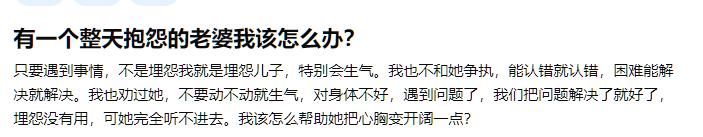 有一个整天抱怨的老婆我该怎么办?

只要遇到事情，不是埋怨我就是埋怨儿子，特别会生气。我也不和她争执，能认错就认错，困难能解决就解决。我也劝过她，不要动不动就生气，对身体不好，遇到问题了，我们把问题解决了就好了，埋怨没有用，可她完全听不进去。我该怎么帮助她把心胸变开阔一点?